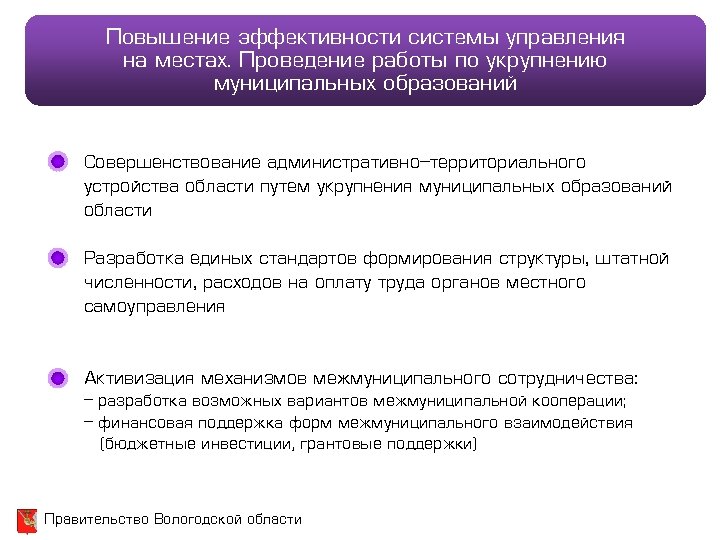 Повышение эффективности системы управления на местах. Проведение работы по укрупнению муниципальных образований

Совершенствование административно–территориального устройства области путем укрупнения муниципальных образований области

Разработка единых стандартов формирования структуры, штатной численности, расходов на оплату труда органов местного самоуправления

Активизация механизмов межмуниципального сотрудничества:
– разработка возможных вариантов межмуниципальной кооперации;
– финансовая поддержка форм межмуниципального взаимодействия (бюджетные инвестиции, грантовые поддержки)

Правительство Вологодской области